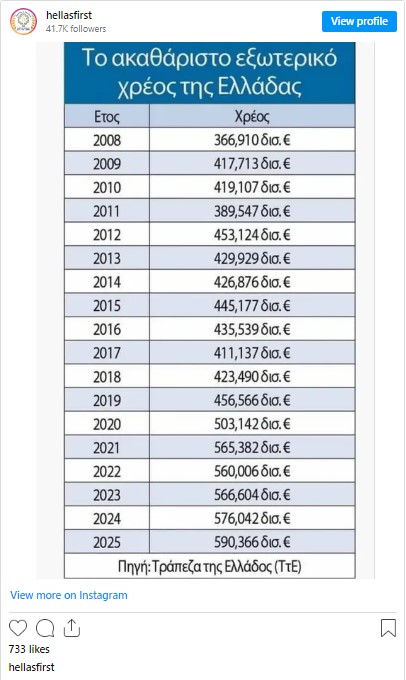 hellasfirst
41.7K followers
View profile

Το ακαθάριστο εξωτερικό χρέος της Ελλάδας

| Ετος | Χρέος |
|---|---|
| 2008 | 366,910 δισ. € |
| 2009 | 417,713 δισ. € |
| 2010 | 419,107 δισ. € |
| 2011 | 389,547 δισ. € |
| 2012 | 453,124 δισ. € |
| 2013 | 429,929 δισ. € |
| 2014 | 426,876 δισ. € |
| 2015 | 445,177 δισ. € |
| 2016 | 435,539 δισ. € |
| 2017 | 411,137 δισ. € |
| 2018 | 423,490 δισ. € |
| 2019 | 456,566 δισ. € |
| 2020 | 503,142 δισ. € |
| 2021 | 565,382 δισ. € |
| 2022 | 560,006 δισ. € |
| 2023 | 566,604 δισ. € |
| 2024 | 576,042 δισ. € |
| 2025 | 590,366 δισ. € |

Πηγή: Τράπεζα της Ελλάδος (ΤτΕ)

View more on Instagram

733 likes
hellasfirst